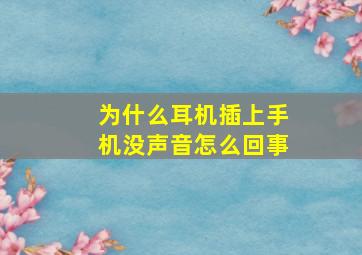 为什么耳机插上手机没声音怎么回事